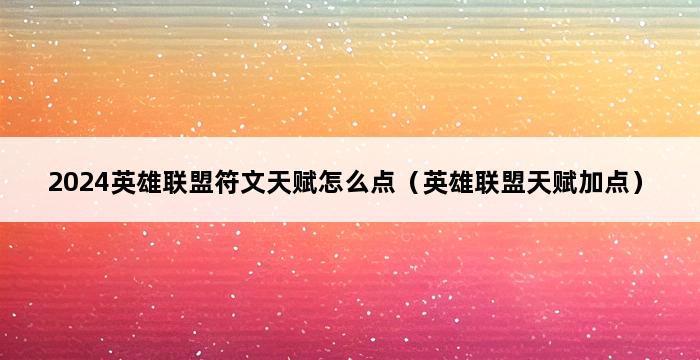 2024英雄联盟符文天赋怎么点（英雄联盟天赋加点）